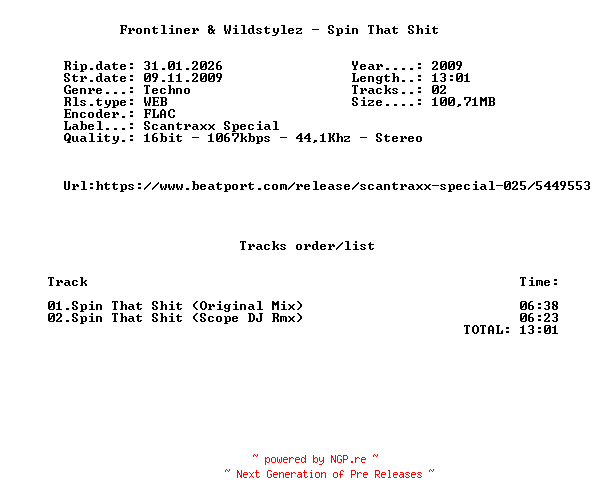 Frontliner & Wildstylez - Spin That Shit

Rip.date: 31.01.2026
Str.date: 09.11.2009
Genre...: Techno
Rls.type: WEB
Encoder.: FLAC
Label...: Scantraxx Special
Quality.: 16bit - 1067kbps - 44,1Khz - Stereo

Year....: 2009
Length..: 13:01
Tracks..: 02
Size....: 100,71MB

Url:https://www.beatport.com/release/scantraxx-special-025/5449553

Tracks order/list

| Track | Time: |
|---|---|
| 01.Spin That Shit (Original Mix) | 06:38 |
| 02.Spin That Shit (Scope DJ Rmx) | 06:23 |
| | TOTAL: 13:01 |

~ powered by NGP.re ~
~ Next Generation of Pre Releases ~